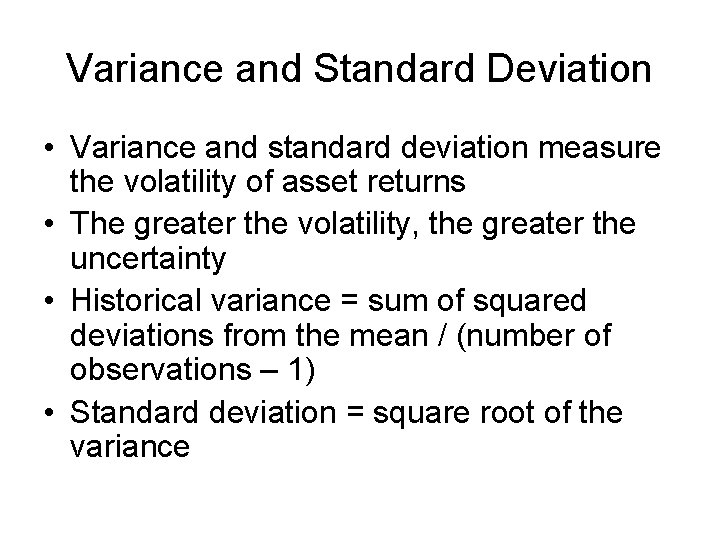 Variance and Standard Deviation

• Variance and standard deviation measure the volatility of asset returns
• The greater the volatility, the greater the uncertainty
• Historical variance = sum of squared deviations from the mean / (number of observations – 1)
• Standard deviation = square root of the variance